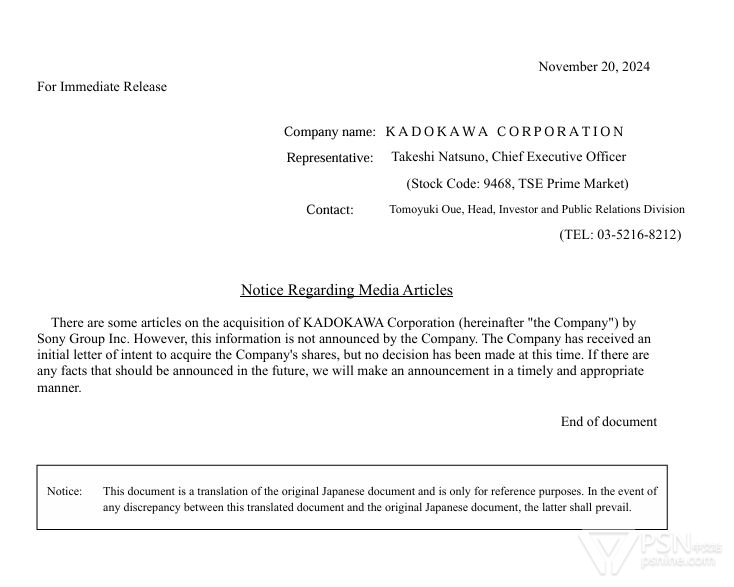 November 20, 2024

For Immediate Release

Company name: KADOKAWA CORPORATION
Representative: Takeshi Natsuno, Chief Executive Officer
(Stock Code: 9468, TSE Prime Market)
Contact: Tomoyuki Oue, Head, Investor and Public Relations Division
(TEL: 03-5216-8212)

Notice Regarding Media Articles

There are some articles on the acquisition of KADOKAWA Corporation (hereinafter "the Company") by Sony Group Inc. However, this information is not announced by the Company. The Company has received an initial letter of intent to acquire the Company's shares, but no decision has been made at this time. If there are any facts that should be announced in the future, we will make an announcement in a timely and appropriate manner.

End of document

Notice: This document is a translation of the original Japanese document and is only for reference purposes. In the event of any discrepancy between this translated document and the original Japanese document, the latter shall prevail.

PSN中文站
psnine.com